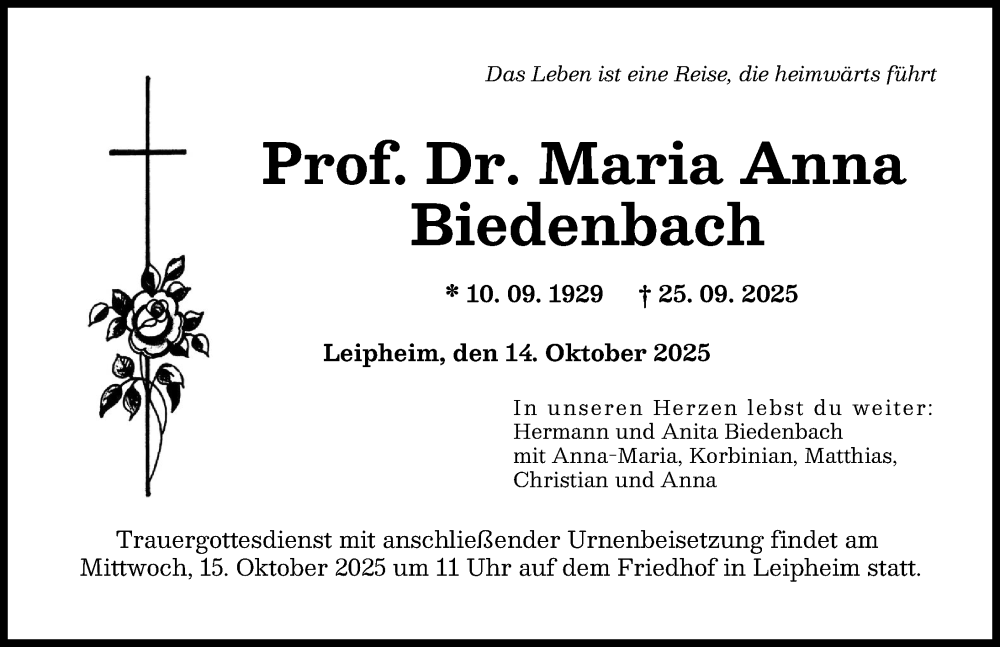 Das Leben ist eine Reise, die heimwärts führt

Prof. Dr. Maria Anna Biedenbach

* 10. 09. 1929 † 25. 09. 2025

Leipheim, den 14. Oktober 2025

In unseren Herzen lebst du weiter:
Hermann und Anita Biedenbach
mit Anna-Maria, Korbinian, Matthias,
Christian und Anna

Trauergottesdienst mit anschließender Urnenbeisetzung findet am Mittwoch, 15. Oktober 2025 um 11 Uhr auf dem Friedhof in Leipheim statt.